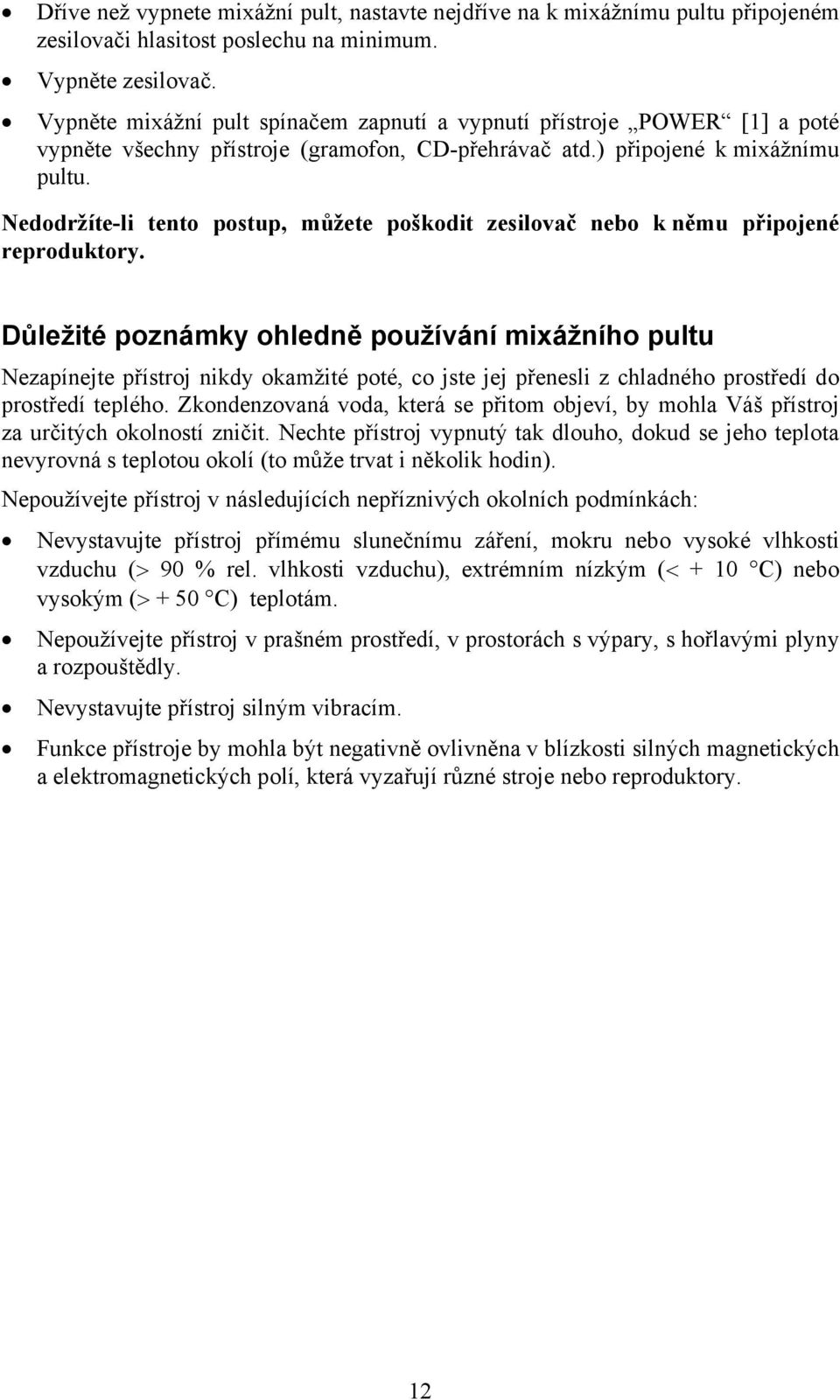 • Dříve než vypnete mixážní pult, nastavte nejdříve na k mixážnímu pultu připojeném zesilovači hlasitost poslechu na minimum.

• Vypněte zesilovač.

• Vypněte mixážní pult spínačem zapnutí a vypnutí přístroje „POWER“ [1] a poté vypněte všechny přístroje (gramofon, CD-přehrávač atd.) připojené k mixážnímu pultu.

Nedodržíte-li tento postup, můžete poškodit zesilovač nebo k němu připojené reproduktory.

Důležité poznámky ohledně používání mixážního pultu

Nezapínejte přístroj nikdy okamžité poté, co jste jej přenesli z chladného prostředí do prostředí teplého. Zkondenzovaná voda, která se přitom objeví, by mohla Váš přístroj za určitých okolností zničit. Nechte přístroj vypnutý tak dlouho, dokud se jeho teplota nevyrovná s teplotou okolí (to může trvat i několik hodin).

Nepoužívejte přístroj v následujících nepříznivých okolních podmínkách:

• Nevystavujte přístroj přímému slunečnímu záření, mokru nebo vysoké vlhkosti vzduchu (> 90 % rel. vlhkosti vzduchu), extrémním nízkým (< + 10 °C) nebo vysokým (> + 50 °C) teplotám.

• Nepoužívejte přístroj v prašném prostředí, v prostorách s výpary, s hořlavými plyny a rozpouštědly.

• Nevystavujte přístroj silným vibracím.

• Funkce přístroje by mohla být negativně ovlivněna v blízkosti silných magnetických a elektromagnetických polí, která vyzařují různé stroje nebo reproduktory.

12